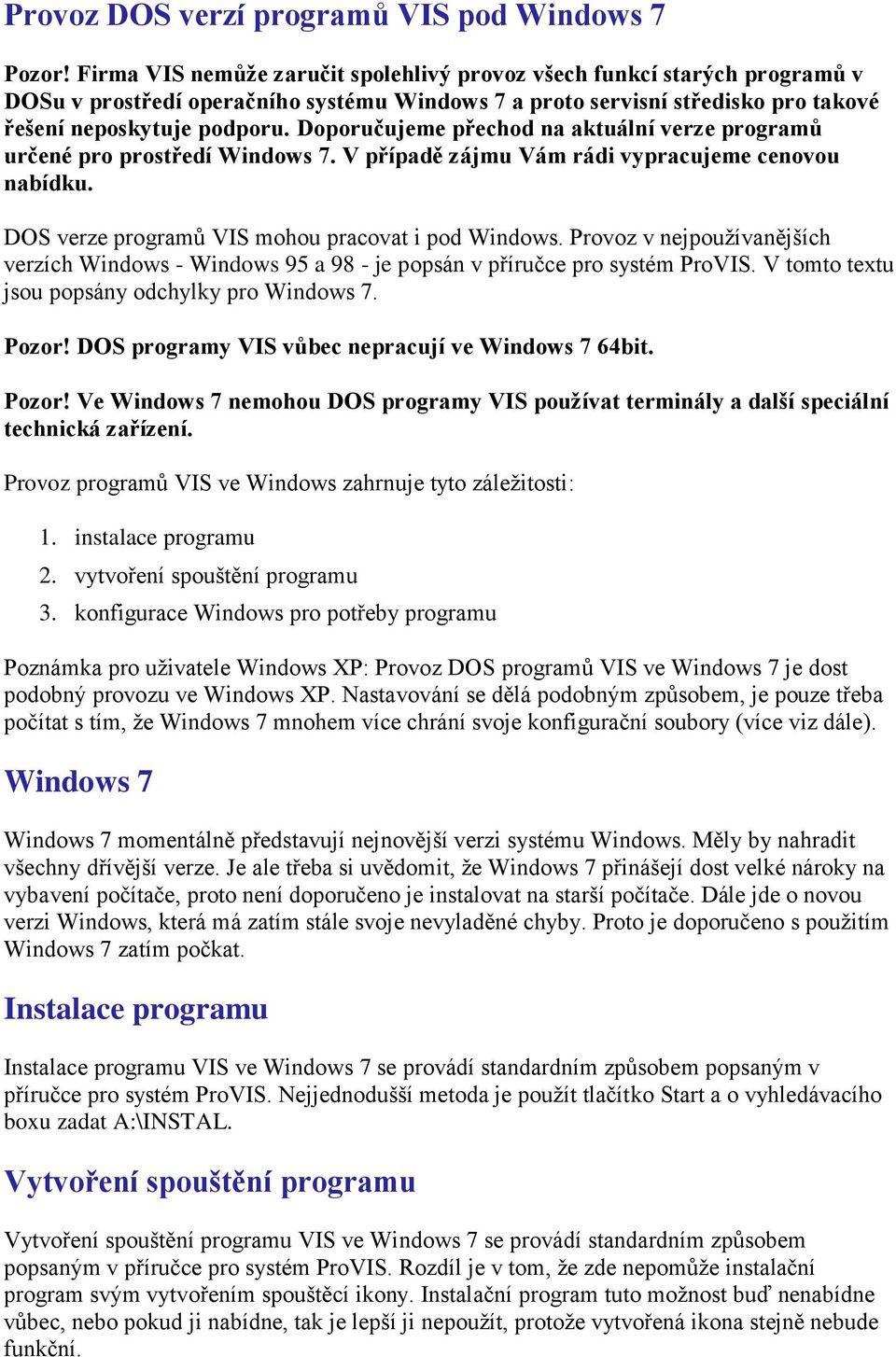 Provoz DOS verzí programů VIS pod Windows 7

Pozor! Firma VIS nemůže zaručit spolehlivý provoz všech funkcí starých programů v DOSu v prostředí operačního systému Windows 7 a proto servisní středisko pro takové řešení neposkytuje podporu. Doporučujeme přechod na aktuální verze programů určené pro prostředí Windows 7. V případě zájmu Vám rádi vypracujeme cenovou nabídku.

DOS verze programů VIS mohou pracovat i pod Windows. Provoz v nejpoužívanějších verzích Windows - Windows 95 a 98 - je popsán v příručce pro systém ProVIS. V tomto textu jsou popsány odchylky pro Windows 7.

Pozor! DOS programy VIS vůbec nepracují ve Windows 7 64bit.

Pozor! Ve Windows 7 nemohou DOS programy VIS používat terminály a další speciální technická zařízení.

Provoz programů VIS ve Windows zahrnuje tyto záležitosti:

1. instalace programu
2. vytvoření spouštění programu
3. konfigurace Windows pro potřeby programu

Poznámka pro uživatele Windows XP: Provoz DOS programů VIS ve Windows 7 je dost podobný provozu ve Windows XP. Nastavování se dělá podobným způsobem, je pouze třeba počítat s tím, že Windows 7 mnohem více chrání svoje konfigurační soubory (více viz dále).

Windows 7

Windows 7 momentálně představují nejnovější verzi systému Windows. Měly by nahradit všechny dřívější verze. Je ale třeba si uvědomit, že Windows 7 přinášejí dost velké nároky na vybavení počítače, proto není doporučeno je instalovat na starší počítače. Dále jde o novou verzi Windows, která má zatím stále svoje nevyladěné chyby. Proto je doporučeno s použitím Windows 7 zatím počkat.

Instalace programu

Instalace programu VIS ve Windows 7 se provádí standardním způsobem popsaným v příručce pro systém ProVIS. Nejjednodušší metoda je použít tlačítko Start a o vyhledávacího boxu zadat A:\INSTAL.

Vytvoření spouštění programu

Vytvoření spouštění programu VIS ve Windows 7 se provádí standardním způsobem popsaným v příručce pro systém ProVIS. Rozdíl je v tom, že zde nepomůže instalační program svým vytvořením spouštěcí ikony. Instalační program tuto možnost buď nenabídne vůbec, nebo pokud ji nabídne, tak je lepší ji nepoužít, protože vytvořená ikona stejně nebude funkční.